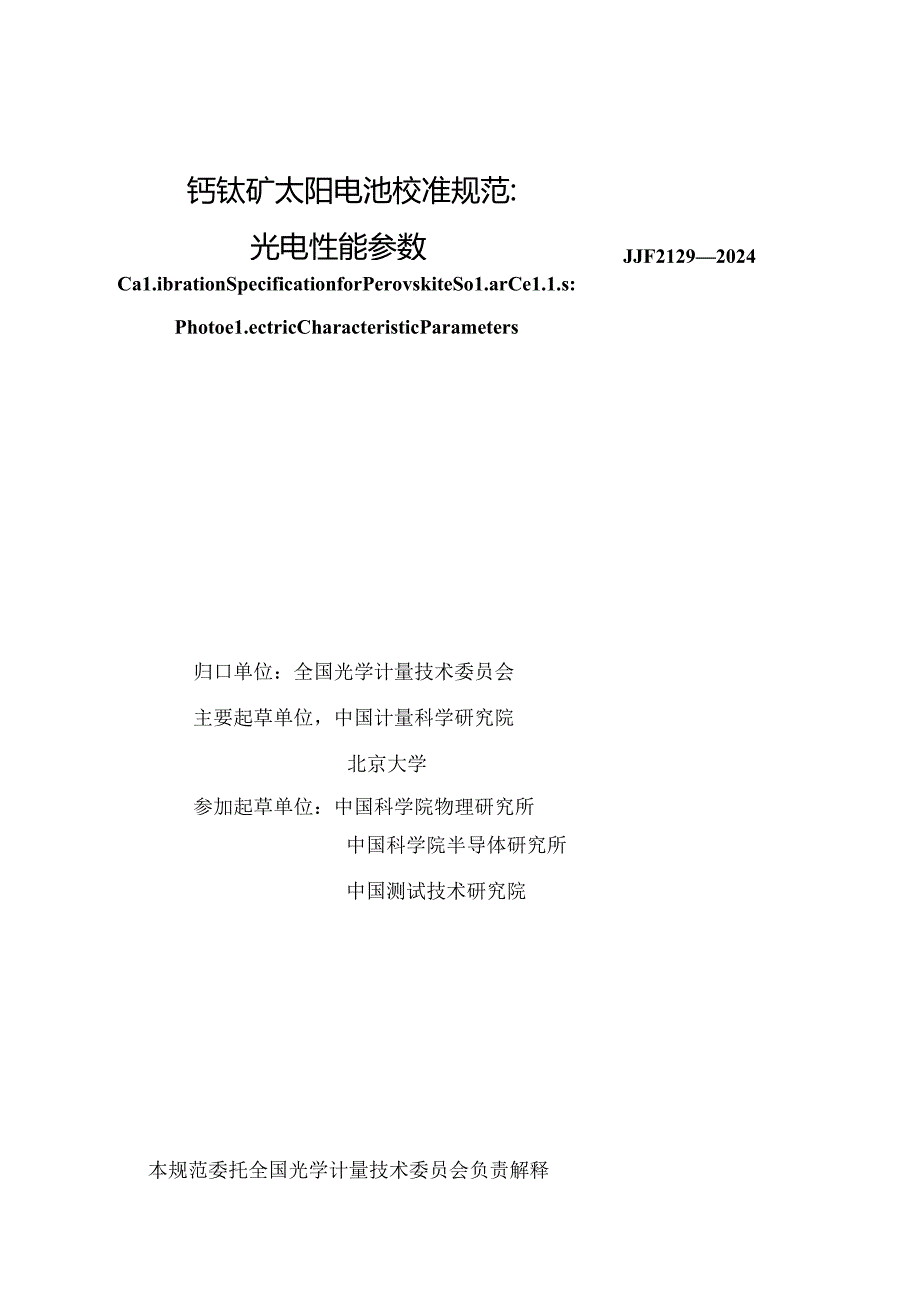 钙钛矿太阳电池校准规范:

光电性能参数

JJF2129—2024

Ca1.ibrationSpecificationforPerovskiteSo1.arCe1.1.s:

Photoe1.ectricCharacteristicParameters

归口单位：全国光学计量技术委员会

主要起草单位，中国计量科学研究院

北京大学

参加起草单位：中国科学院物理研究所

中国科学院半导体研究所

中国测试技术研究院

本规范委托全国光学计量技术委员会负责解释